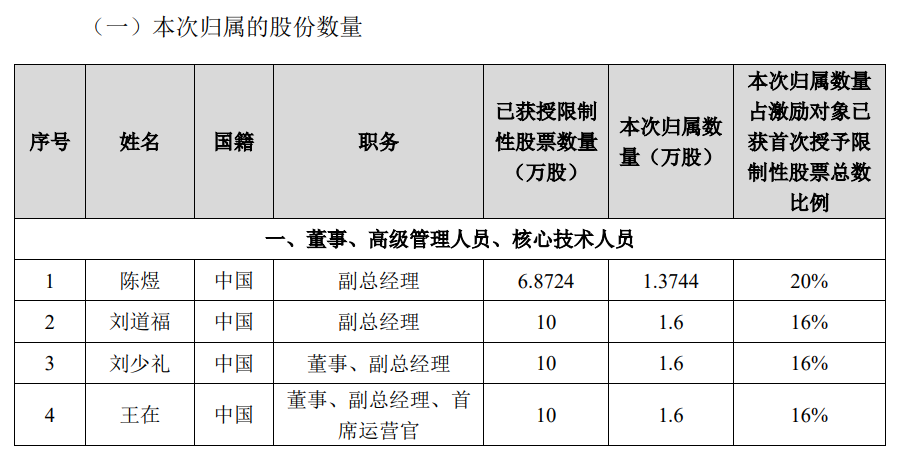 （一）本次归属的股份数量

| 序号 | 姓名 | 国籍 | 职务 | 已获授限制性股票数量（万股） | 本次归属数量（万股） | 本次归属数量占激励对象已获首次授予限制性股票总数比例 |
|---|---|---|---|---|---|---|
| 一、董事、高级管理人员、核心技术人员 | | | | | | |
| 1 | 陈煜 | 中国 | 副总经理 | 6.8724 | 1.3744 | 20% |
| 2 | 刘道福 | 中国 | 副总经理 | 10 | 1.6 | 16% |
| 3 | 刘少礼 | 中国 | 董事、副总经理 | 10 | 1.6 | 16% |
| 4 | 王在 | 中国 | 董事、副总经理、首席运营官 | 10 | 1.6 | 16% |